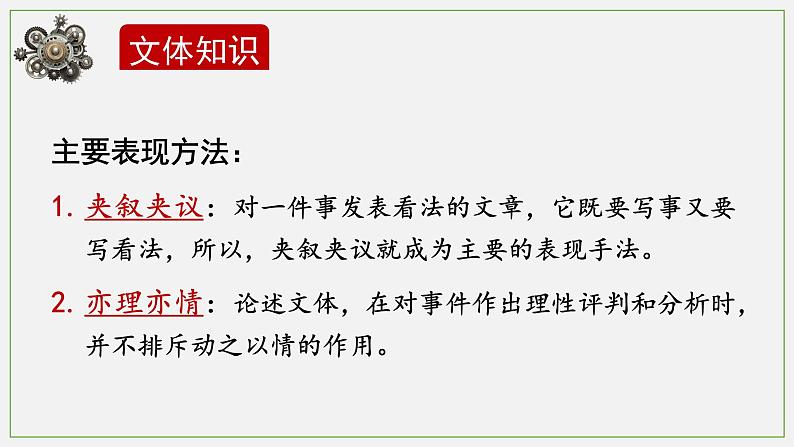 文体知识

主要表现方法：

1. 夹叙夹议：对一件事发表看法的文章，它既要写事又要写看法，所以，夹叙夹议就成为主要的表现手法。

2. 亦理亦情：论述文体，在对事件作出理性评判和分析时，并不排斥动之以情的作用。